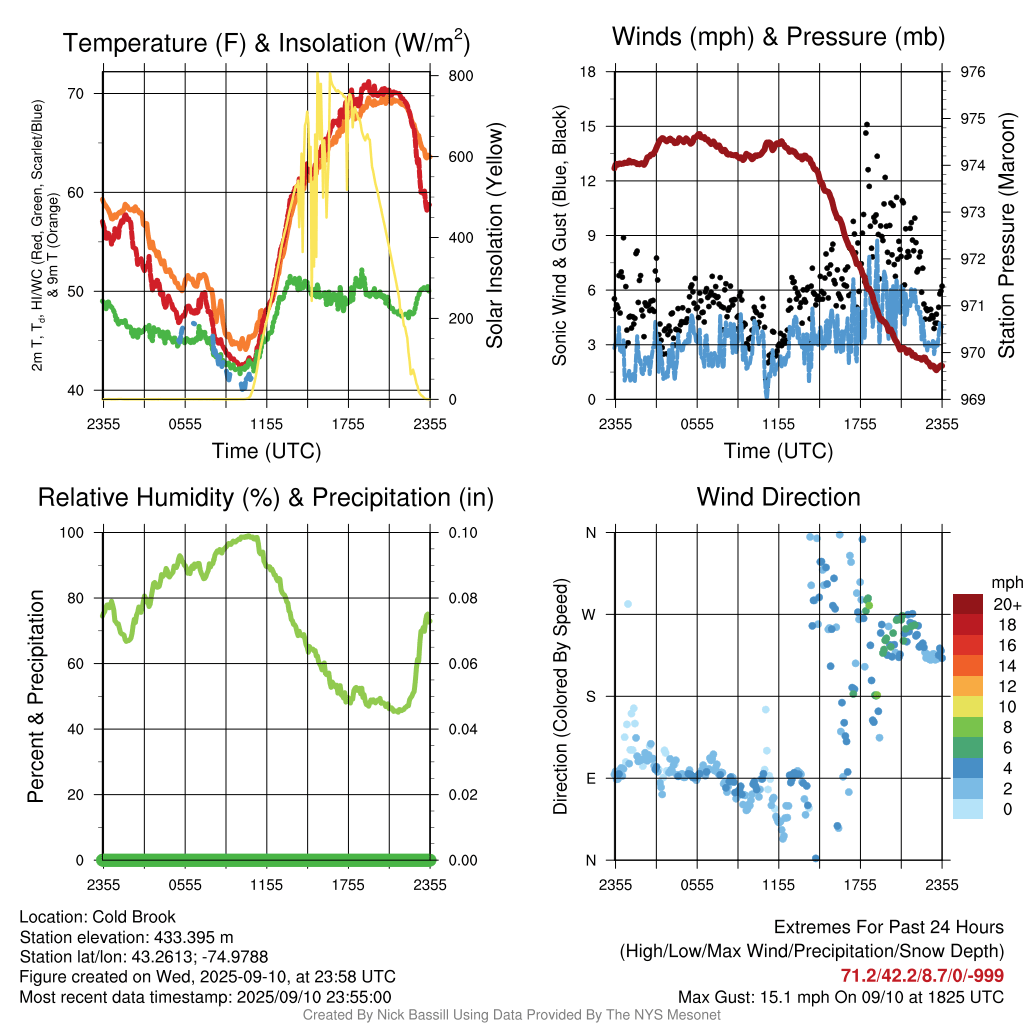 Temperature (F) & Insolation (W/m$^2$)

2m T, T$_d$, HI/WC (Red, Green, Scarlet/Blue) & 9m T (Orange)

70
60
50
40

800
600
400
200
0

Solar Insolation (Yellow)

2355 0555 1155 1755 2355
Time (UTC)

Winds (mph) & Pressure (mb)

Sonic Wind & Gust (Blue, Black)

18
15
12
9
6
3
0

976
975
974
973
972
971
970
969

Station Pressure (Maroon)

2355 0555 1155 1755 2355
Time (UTC)

Relative Humidity (%) & Precipitation (in)

Percent & Precipitation

100
80
60
40
20
0

0.10
0.08
0.06
0.04
0.02
0.00

2355 0555 1155 1755 2355

Wind Direction

Direction (Colored By Speed)

N
W
S
E
N

2355 0555 1155 1755 2355

mph
20+
18
16
14
12
10
8
6
4
2
0

Location: Cold Brook
Station elevation: 433.395 m
Station lat/lon: 43.2613; -74.9788
Figure created on Wed, 2025-09-10, at 23:58 UTC
Most recent data timestamp: 2025/09/10 23:55:00

Extremes For Past 24 Hours
(High/Low/Max Wind/Precipitation/Snow Depth)
71.2/42.2/8.7/0/-999
Max Gust: 15.1 mph On 09/10 at 1825 UTC

Created By Nick Bassill Using Data Provided By The NYS Mesonet